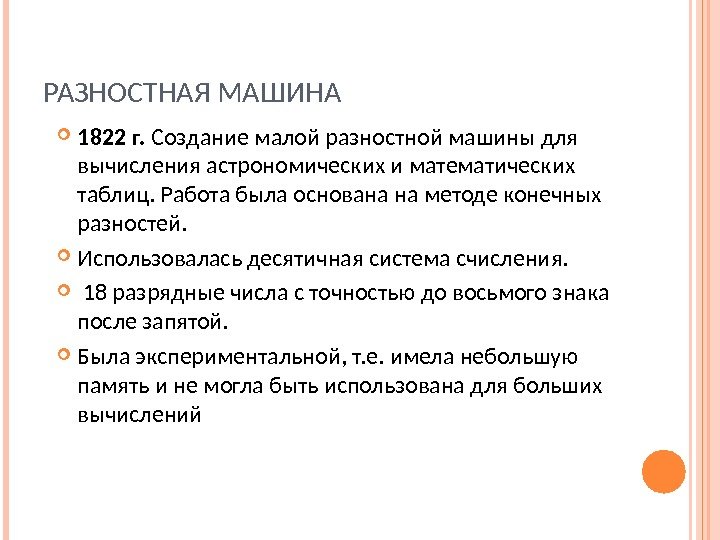 РАЗНОСТНАЯ МАШИНА

1822 г. Создание малой разностной машины для вычисления астрономических и математических таблиц. Работа была основана на методе конечных разностей.

Использовалась десятичная система счисления.

18 разрядные числа с точностью до восьмого знака после запятой.

Была экспериментальной, т.е. имела небольшую память и не могла быть использована для больших вычислений